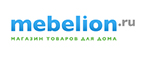 mebelion.ru
МАГАЗИН ТОВАРОВ ДЛЯ ДОМА